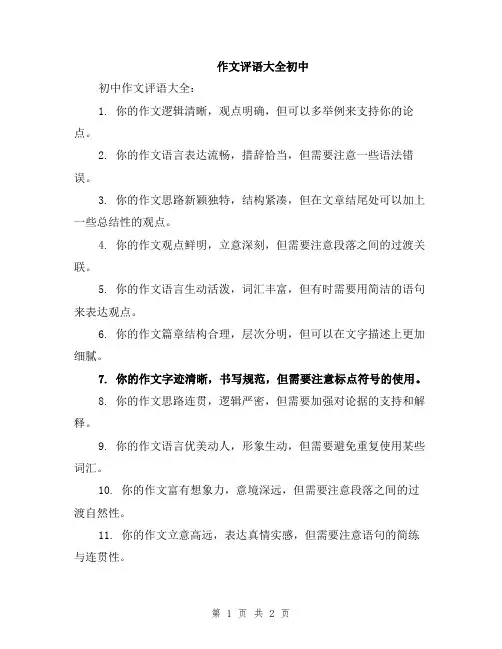 作文评语大全初中

初中作文评语大全：

1. 你的作文逻辑清晰，观点明确，但可以多举例来支持你的论点。

2. 你的作文语言表达流畅，措辞恰当，但需要注意一些语法错误。

3. 你的作文思路新颖独特，结构紧凑，但在文章结尾处可以加上一些总结性的观点。

4. 你的作文观点鲜明，立意深刻，但需要注意段落之间的过渡关联。

5. 你的作文语言生动活泼，词汇丰富，但有时需要用简洁的语句来表达观点。

6. 你的作文篇章结构合理，层次分明，但可以在文字描述上更加细腻。

7. 你的作文字迹清晰，书写规范，但需要注意标点符号的使用。

8. 你的作文思路连贯，逻辑严密，但需要加强对论据的支持和解释。

9. 你的作文语言优美动人，形象生动，但需要避免重复使用某些词汇。

10. 你的作文富有想象力，意境深远，但需要注意段落之间的过渡自然性。

11. 你的作文立意高远，表达真情实感，但需要注意语句的简练与连贯性。

第 1 页 共 2 页